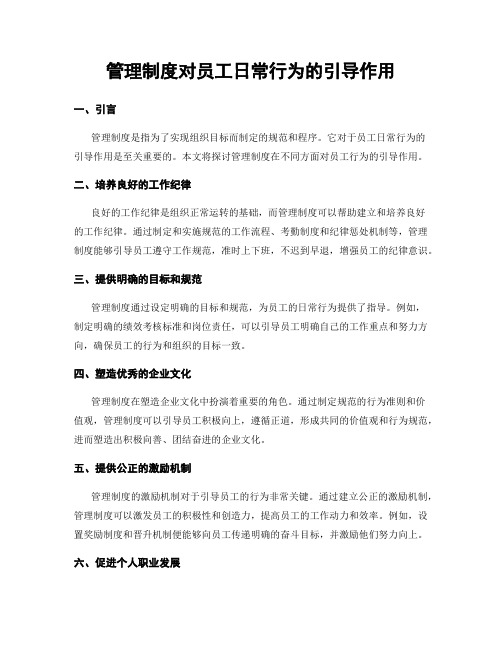 管理制度对员工日常行为的引导作用

一、引言

管理制度是指为了实现组织目标而制定的规范和程序。它对于员工日常行为的引导作用是至关重要的。本文将探讨管理制度在不同方面对员工行为的引导作用。

二、培养良好的工作纪律

良好的工作纪律是组织正常运转的基础，而管理制度可以帮助建立和培养良好的工作纪律。通过制定和实施规范的工作流程、考勤制度和纪律惩处机制等，管理制度能够引导员工遵守工作规范，准时上下班，不迟到早退，增强员工的纪律意识。

三、提供明确的目标和规范

管理制度通过设定明确的目标和规范，为员工的日常行为提供了指导。例如，制定明确的绩效考核标准和岗位责任，可以引导员工明确自己的工作重点和努力方向，确保员工的行为和组织的目标一致。

四、塑造优秀的企业文化

管理制度在塑造企业文化中扮演着重要的角色。通过制定规范的行为准则和价值观，管理制度可以引导员工积极向上，遵循正道，形成共同的价值观和行为规范，进而塑造出积极向善、团结奋进的企业文化。

五、提供公正的激励机制

管理制度的激励机制对于引导员工的行为非常关键。通过建立公正的激励机制，管理制度可以激发员工的积极性和创造力，提高员工的工作动力和效率。例如，设置奖励制度和晋升机制便能够向员工传递明确的奋斗目标，并激励他们努力向上。

六、促进个人职业发展